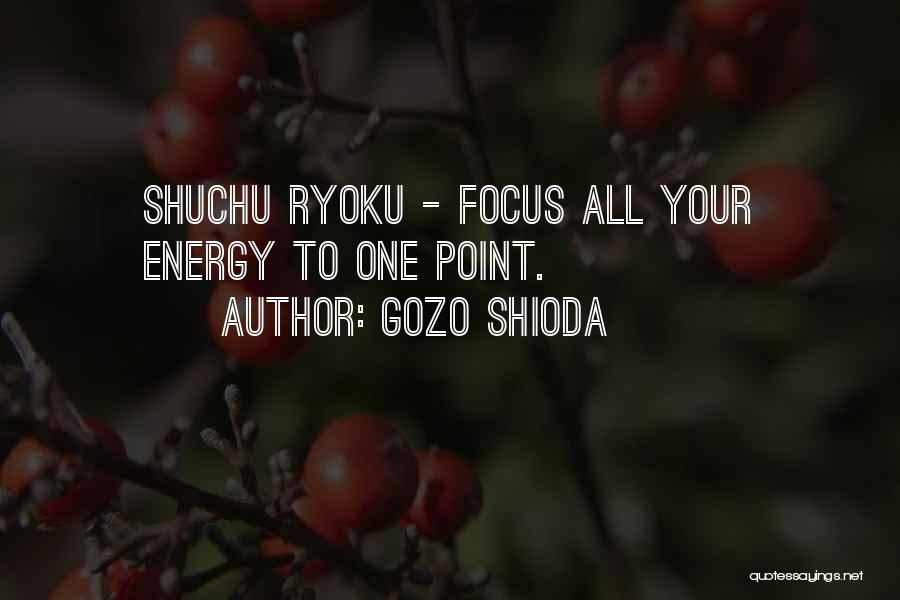 SHUCHU RYOKU - FOCUS ALL YOUR ENERGY TO ONE POINT.
AUTHOR: GOZO SHIODA

quotessayings.net